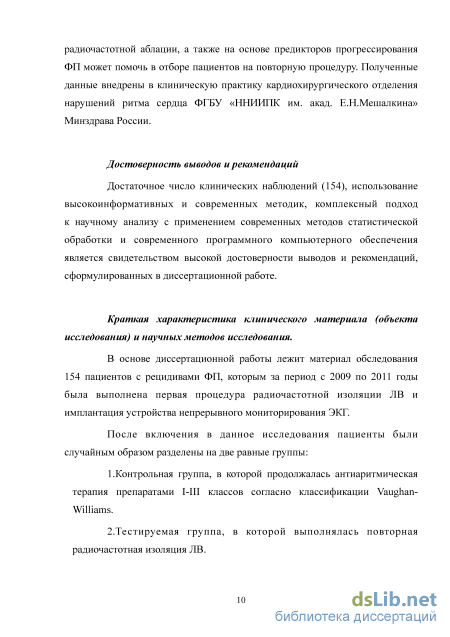 радиочастотной аблации, а также на основе предикторов прогрессирования ФП может помочь в отборе пациентов на повторную процедуру. Полученные данные внедрены в клиническую практику кардиохирургического отделения нарушений ритма сердца ФГБУ «ННИИПК им. акад. Е.Н.Мешалкина» Минздрава России.

Достоверность выводов и рекомендаций

Достаточное число клинических наблюдений (154), использование высокоинформативных и современных методик, комплексный подход к научному анализу с применением современных методов статистической обработки и современного программного компьютерного обеспечения является свидетельством высокой достоверности выводов и рекомендаций, сформулированных в диссертационной работе.

Краткая характеристика клинического материала (объекта исследования) и научных методов исследования.

В основе диссертационной работы лежит материал обследования 154 пациентов с рецидивами ФП, которым за период с 2009 по 2011 годы была выполнена первая процедура радиочастотной изоляции ЛВ и имплантация устройства непрерывного мониторирования ЭКГ.

После включения в данное исследования пациенты были случайным образом разделены на две равные группы:

1.Контрольная группа, в которой продолжалась антиаритмическая терапия препаратами I-III классов согласно классификации Vaughan-Williams.

2.Тестируемая группа, в которой выполнялась повторная радиочастотная изоляция ЛВ.

10

dsLib.net
библиотека диссертаций